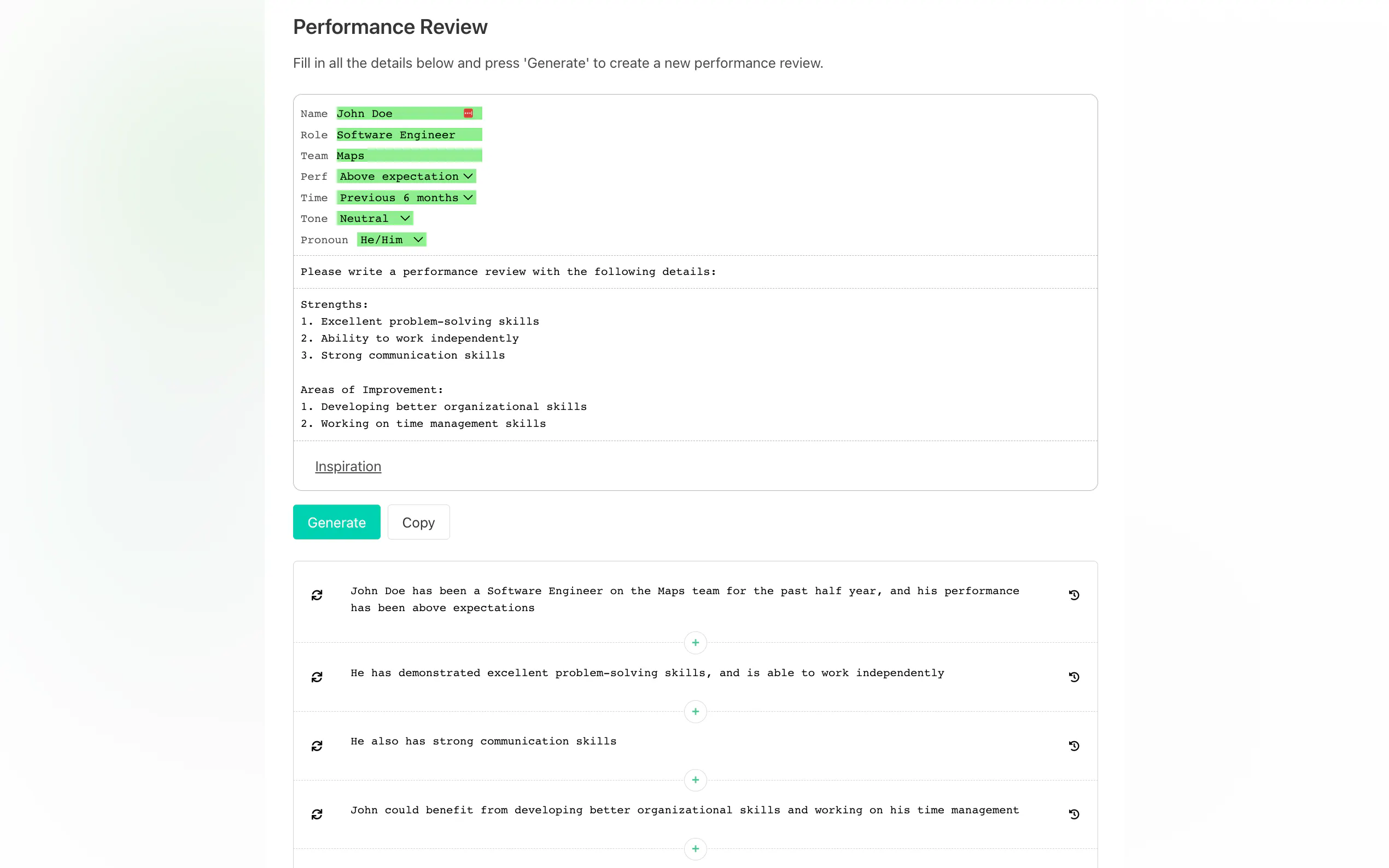 Performance Review

Fill in all the details below and press 'Generate' to create a new performance review.

Name John Doe
Role Software Engineer
Team Maps
Perf Above expectation
Time Previous 6 months
Tone Neutral
Pronoun He/Him

Please write a performance review with the following details:

Strengths:
1. Excellent problem-solving skills
2. Ability to work independently
3. Strong communication skills

Areas of Improvement:
1. Developing better organizational skills
2. Working on time management skills

Inspiration

Generate Copy

John Doe has been a Software Engineer on the Maps team for the past half year, and his performance has been above expectations

+

He has demonstrated excellent problem-solving skills, and is able to work independently

+

He also has strong communication skills

+

John could benefit from developing better organizational skills and working on his time management

+